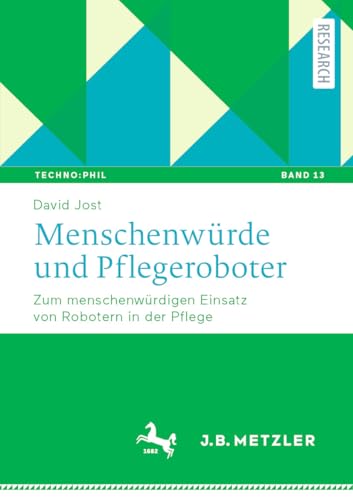 RESEARCH

TECHNO:PHIL

BAND 13

David Jost

Menschenwürde und Pflegeroboter

Zum menschenwürdigen Einsatz von Robotern in der Pflege

1682

J.B. METZLER